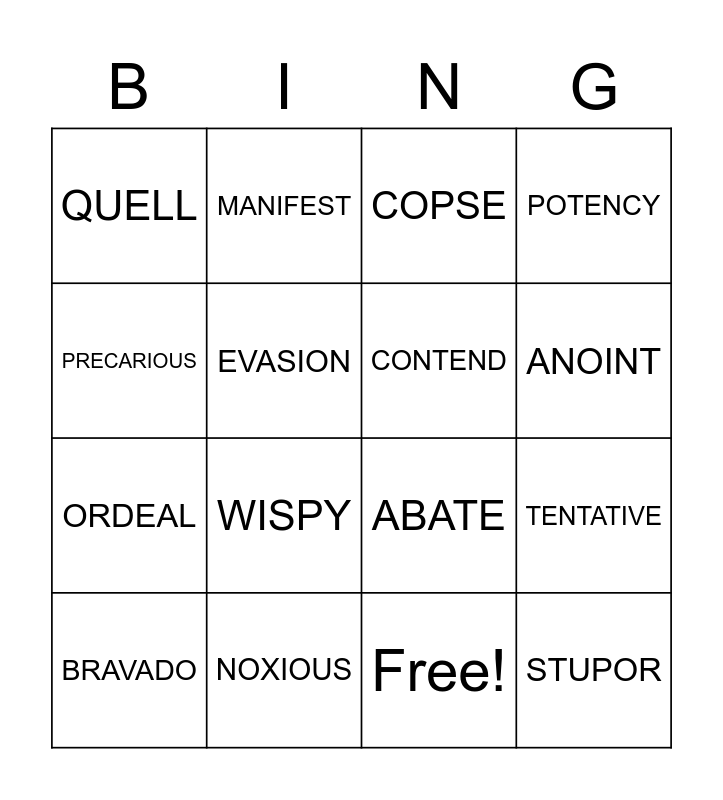 | B | I | N | G |
|---|---|---|---|
| QUELL | MANIFEST | COPSE | POTENCY |
| PRECARIOUS | EVASION | CONTEND | ANOINT |
| ORDEAL | WISPY | ABATE | TENTATIVE |
| BRAVADO | NOXIOUS | Free! | STUPOR |